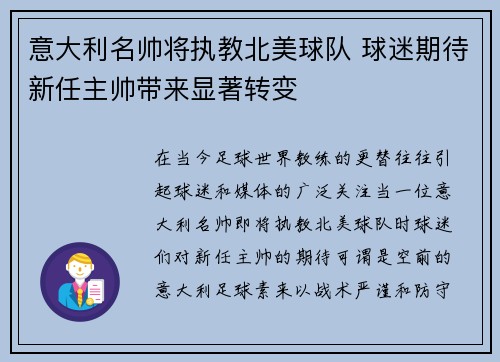 意大利名帅将执教北美球队 球迷期待新任主帅带来显著转变

在当今足球世界教练的更替往往引起球迷和媒体的广泛关注当一位意大利名帅即将执教北美球队时球迷们对新任主帅的期待可谓是空前的意大利足球素来以战术严谨和防守